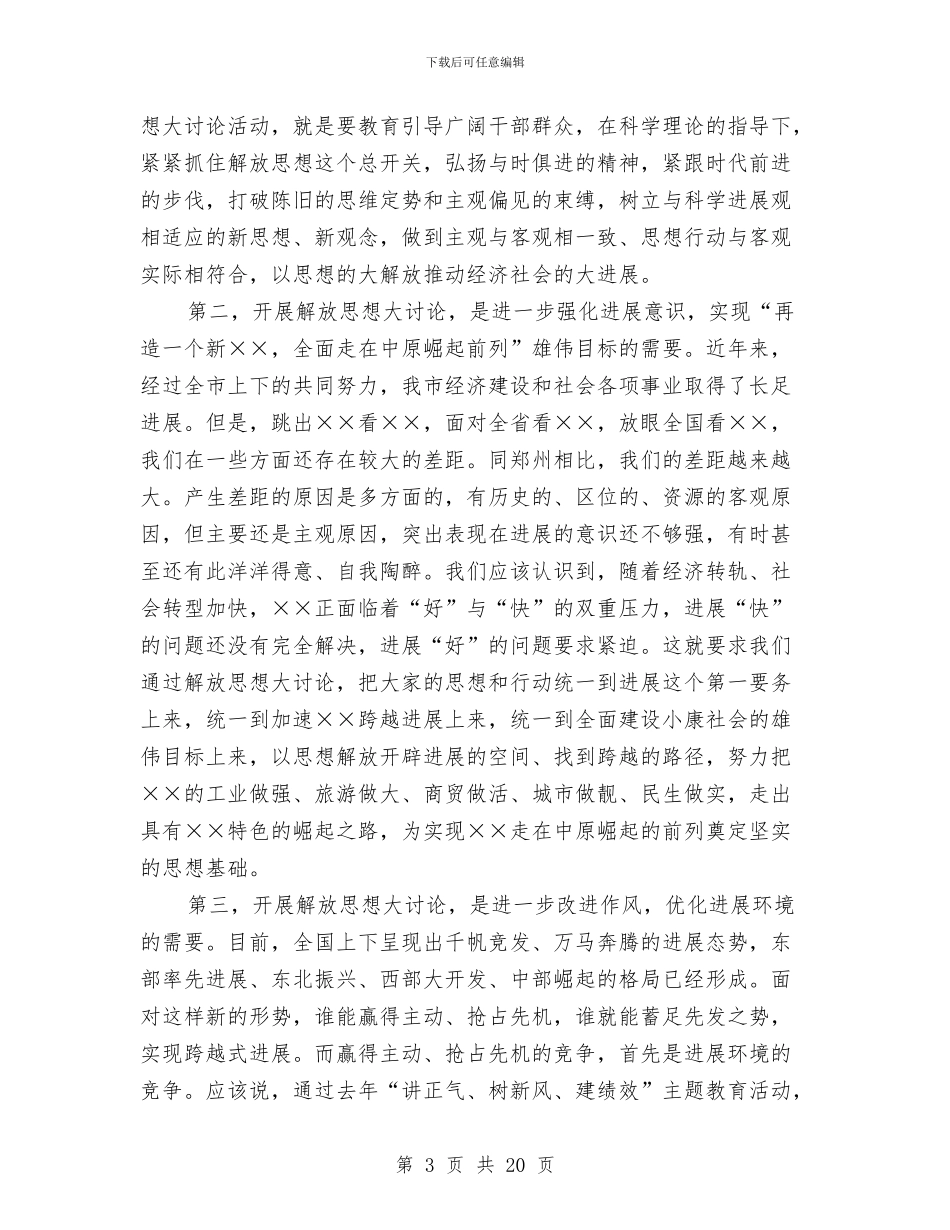 下载后可任意编辑

想大讨论活动，就是要教育引导广阔干部群众，在科学理论的指导下，紧紧抓住解放思想这个总开关，弘扬与时俱进的精神，紧跟时代前进的步伐，打破陈旧的思维定势和主观偏见的束缚，树立与科学进展观相适应的新思想、新观念，做到主观与客观相一致、思想行动与客观实际相符合，以思想的大解放推动经济社会的大进展。

第二，开展解放思想大讨论，是进一步强化进展意识，实现“再造一个新××，全面走在中原崛起前列”雄伟目标的需要。近年来，经过全市上下的共同努力，我市经济建设和社会各项事业取得了长足进展。但是，跳出××看××，面对全省看××，放眼全国看××，我们在一些方面还存在较大的差距。同郑州相比，我们的差距越来越大。产生差距的原因是多方面的，有历史的、区位的、资源的客观原因，但主要还是主观原因，突出表现在进展的意识还不够强，有时甚至还有此洋洋得意、自我陶醉。我们应该认识到，随着经济转轨、社会转型加快，××正面临着“好”与“快”的双重压力，进展“快”的问题还没有完全解决，进展“好”的问题要求紧迫。这就要求我们通过解放思想大讨论，把大家的思想和行动统一到进展这个第一要务上来，统一到加速××跨越进展上来，统一到全面建设小康社会的雄伟目标上来，以思想解放开辟进展的空间、找到跨越的路径，努力把××的工业做强、旅游做大、商贸做活、城市做靓、民生做实，走出具有××特色的崛起之路，为实现××走在中原崛起的前列奠定坚实的思想基础。

第三，开展解放思想大讨论，是进一步改进作风，优化进展环境的需要。目前，全国上下呈现出千帆竞发、万马奔腾的进展态势，东部率先进展、东北振兴、西部大开发、中部崛起的格局已经形成。面对这样新的形势，谁能赢得主动、抢占先机，谁就能蓄足先发之势，实现跨越式进展。而赢得主动、抢占先机的竞争，首先是进展环境的竞争。应该说，通过去年“讲正气、树新风、建绩效”主题教育活动，

第 3 页 共 20 页